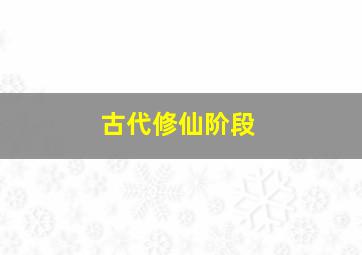 古代修仙阶段